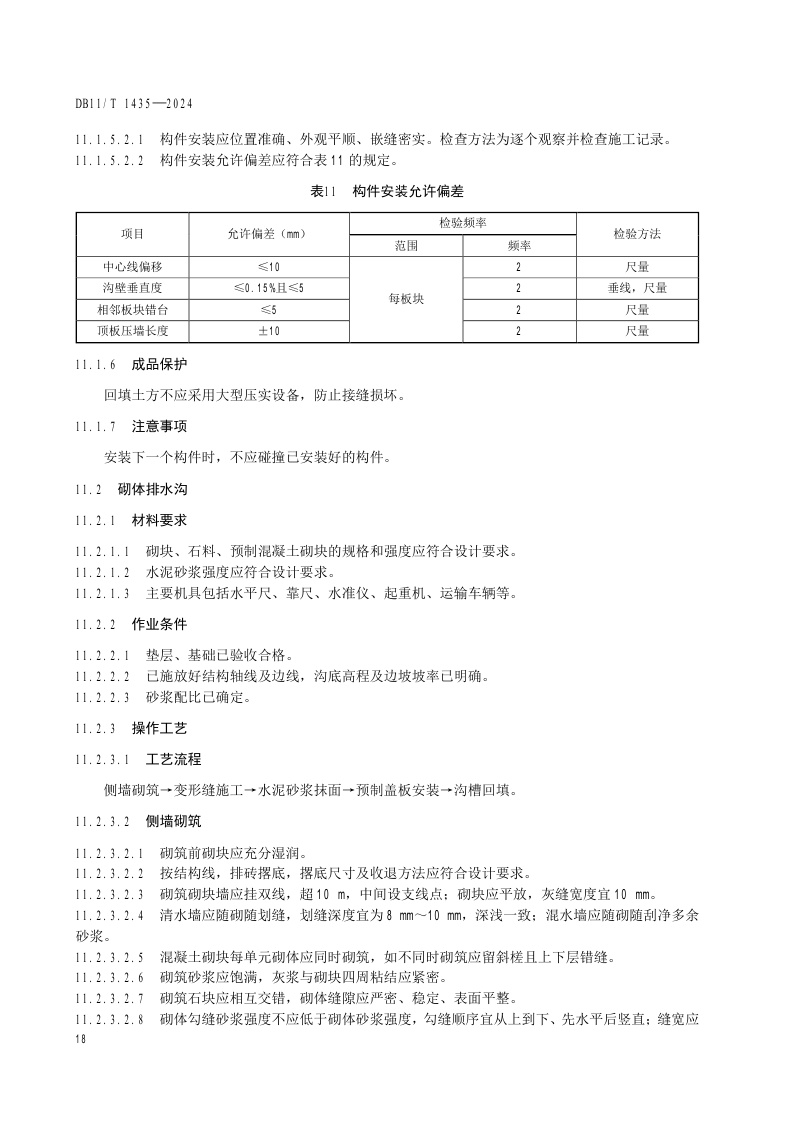 DB11/T 1435—2024

11.1.5.2.1 构件安装应位置准确、外观平顺、嵌缝密实。检查方法为逐个观察并检查施工记录。
11.1.5.2.2 构件安装允许偏差应符合表11的规定。

表11 构件安装允许偏差

| 项目 | 允许偏差（mm） | 检验频率 范围 | 检验频率 频率 | 检验方法 |
|---|---|---|---|---|
| 中心线偏移 | ≤10 | 每板块 | 2 | 尺量 |
| 沟壁垂直度 | ≤0.15%且≤5 | 每板块 | 2 | 垂线，尺量 |
| 相邻板块错台 | ≤5 | 每板块 | 2 | 尺量 |
| 顶板压墙长度 | ±10 | 每板块 | 2 | 尺量 |

11.1.6 成品保护

回填土方不应采用大型压实设备，防止接缝损坏。

11.1.7 注意事项

安装下一个构件时，不应碰撞已安装好的构件。

11.2 砌体排水沟

11.2.1 材料要求

11.2.1.1 砌块、石料、预制混凝土砌块的规格和强度应符合设计要求。
11.2.1.2 水泥砂浆强度应符合设计要求。
11.2.1.3 主要机具包括水平尺、靠尺、水准仪、起重机、运输车辆等。

11.2.2 作业条件

11.2.2.1 垫层、基础已验收合格。
11.2.2.2 已施放好结构轴线及边线，沟底高程及边坡坡率已明确。
11.2.2.3 砂浆配比已确定。

11.2.3 操作工艺

11.2.3.1 工艺流程

侧墙砌筑→变形缝施工→水泥砂浆抹面→预制盖板安装→沟槽回填。

11.2.3.2 侧墙砌筑

11.2.3.2.1 砌筑前砌块应充分湿润。
11.2.3.2.2 按结构线，排砖摞底，摞底尺寸及收退方法应符合设计要求。
11.2.3.2.3 砌筑砌块墙应挂双线，超10 m，中间设支线点；砌块应平放，灰缝宽度宜10 mm。
11.2.3.2.4 清水墙应随砌随划缝，划缝深度宜为8 mm～10 mm，深浅一致；混水墙应随砌随刮净多余砂浆。
11.2.3.2.5 混凝土砌块每单元砌体应同时砌筑，如不同时砌筑应留斜槎且上下层错缝。
11.2.3.2.6 砌筑砂浆应饱满，灰浆与砌块四周粘结应紧密。
11.2.3.2.7 砌筑石块应相互交错，砌体缝隙应严密、稳定、表面平整。
11.2.3.2.8 砌体勾缝砂浆强度不应低于砌体砂浆强度，勾缝顺序宜从上到下、先水平后竖直；缝宽应
18